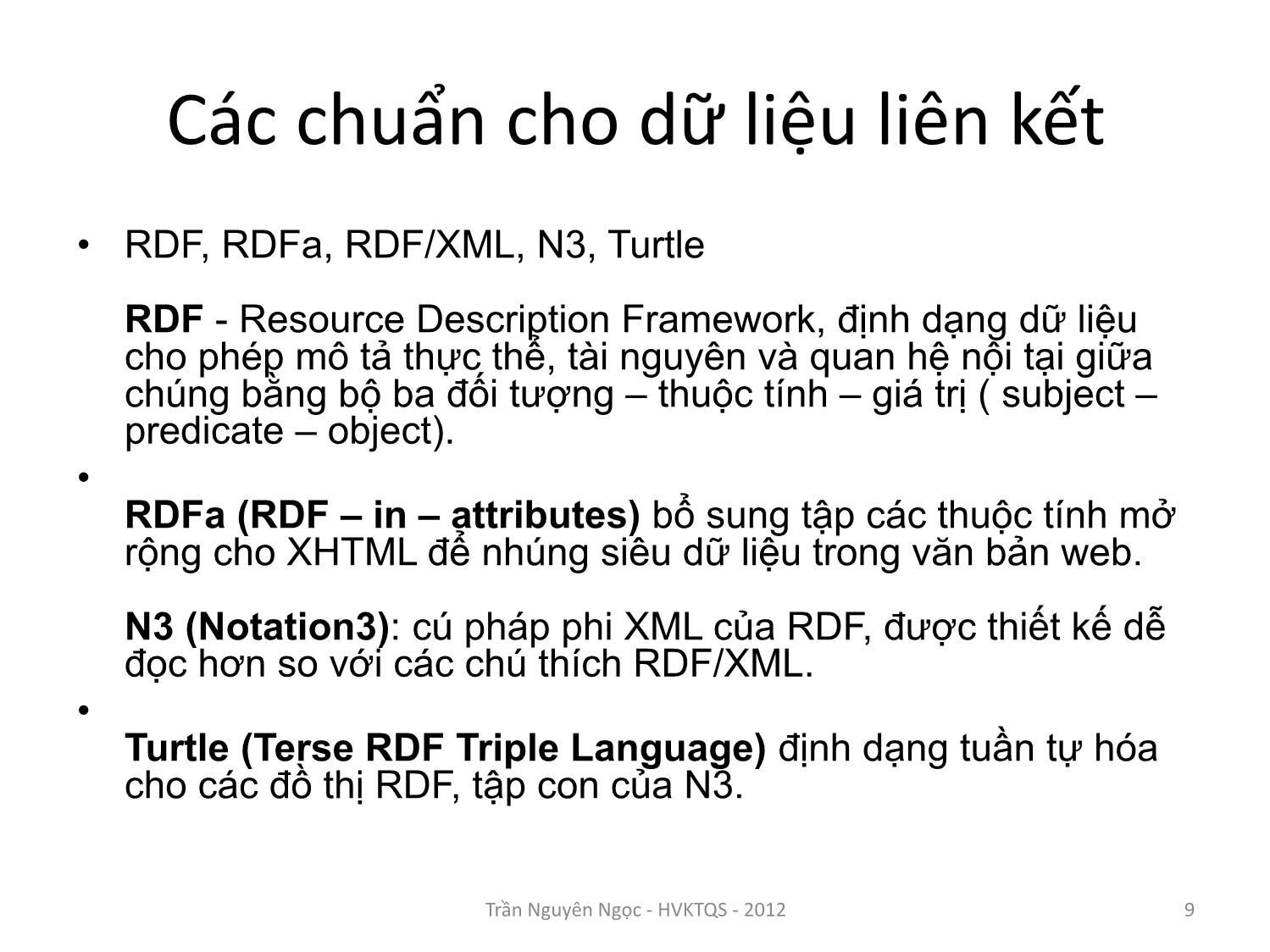 Các chuẩn cho dữ liệu liên kết

• RDF, RDFa, RDF/XML, N3, Turtle

RDF - Resource Description Framework, định dạng dữ liệu cho phép mô tả thực thể, tài nguyên và quan hệ nội tại giữa chúng bằng bộ ba đối tượng – thuộc tính – giá trị ( subject – predicate – object).

•

RDFa (RDF – in – attributes) bổ sung tập các thuộc tính mở rộng cho XHTML để nhúng siêu dữ liệu trong văn bản web.

N3 (Notation3): cú pháp phi XML của RDF, được thiết kế dễ đọc hơn so với các chú thích RDF/XML.

•

Turtle (Terse RDF Triple Language) định dạng tuần tự hóa cho các đồ thị RDF, tập con của N3.

Trần Nguyên Ngọc - HVKTQS - 2012

9